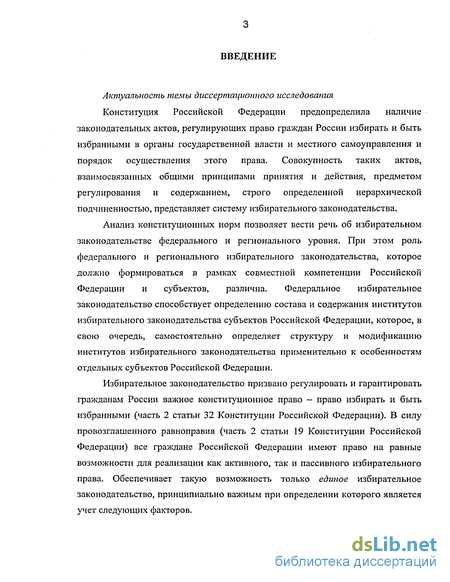 3

ВВЕДЕНИЕ

Актуальность темы диссертационного исследования

Конституция Российской Федерации предопределила наличие законодательных актов, регулирующих право граждан России избирать и быть избранными в органы государственной власти и местного самоуправления и порядок осуществления этого права. Совокупность таких актов, взаимосвязанных общими принципами принятия и действия, предметом регулирования и содержанием, строго определенной иерархической подчиненностью, представляет систему избирательного законодательства.

Анализ конституционных норм позволяет вести речь об избирательном законодательстве федерального и регионального уровня. При этом роль федерального и регионального избирательного законодательства, которое должно формироваться в рамках совместной компетенции Российской Федерации и субъектов, различна. Федеральное избирательное законодательство способствует определению состава и содержания институтов избирательного законодательства субъектов Российской Федерации, которое, в свою очередь, самостоятельно определяет структуру и модификацию институтов избирательного законодательства применительно к особенностям отдельных субъектов Российской Федерации.

Избирательное законодательство призвано регулировать и гарантировать гражданам России важное конституционное право – право избирать и быть избранными (часть 2 статьи 32 Конституции Российской Федерации). В силу провозглашенного равноправия (часть 2 статьи 19 Конституции Российской Федерации) все граждане Российской Федерации имеют право на равные возможности для реализации как активного, так и пассивного избирательного права. Обеспечивает такую возможность только единое избирательное законодательство, принципиально важным при определении которого является учет следующих факторов.

dsLib.net
библиотека диссертаций